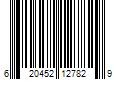 6 20452 12782 9